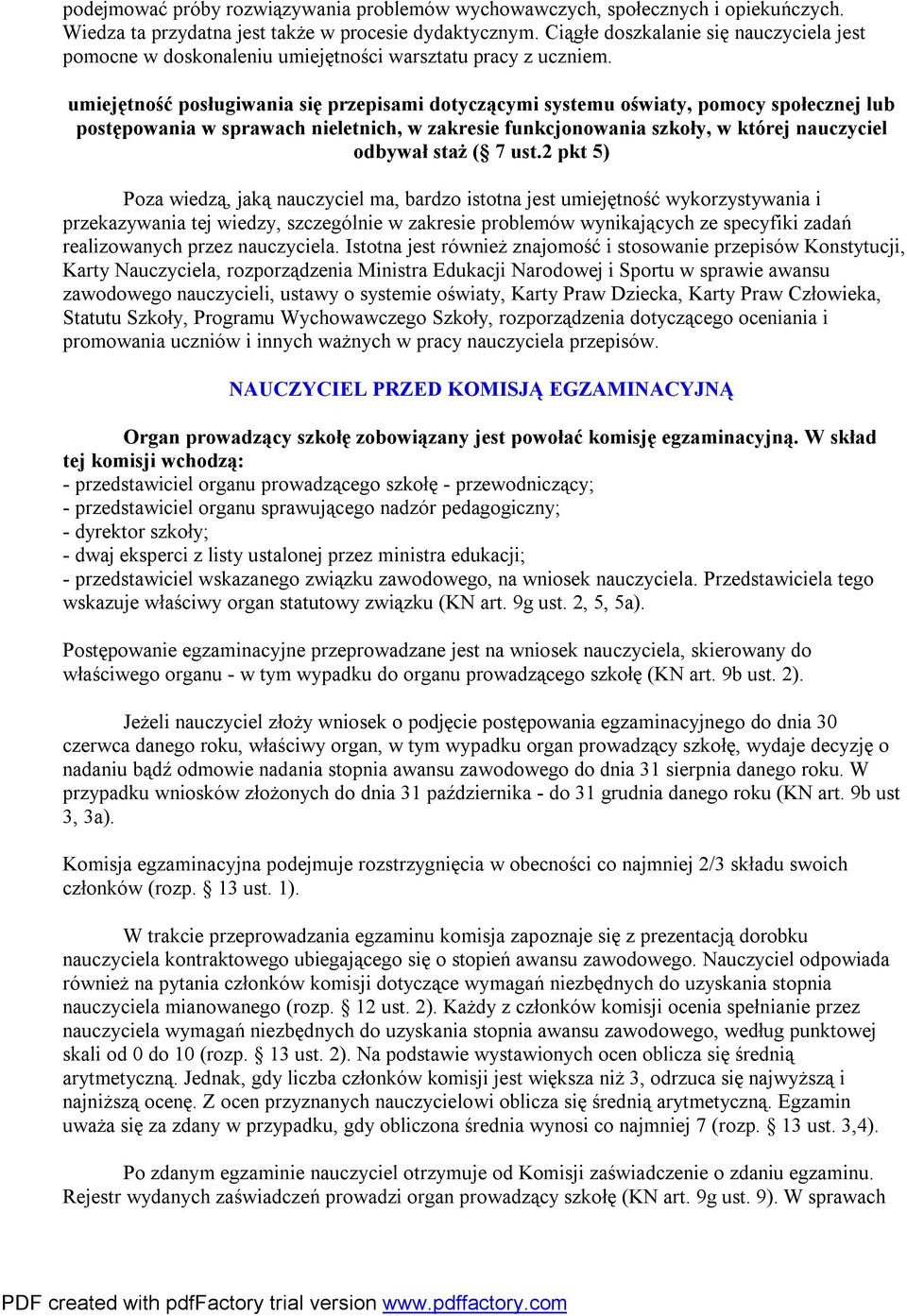 podejmować próby rozwiązywania problemów wychowawczych, społecznych i opiekuńczych. Wiedza ta przydatna jest także w procesie dydaktycznym. Ciągłe doszkalanie się nauczyciela jest pomocne w doskonaleniu umiejętności warsztatu pracy z uczniem.

umiejętność posługiwania się przepisami dotyczącymi systemu oświaty, pomocy społecznej lub postępowania w sprawach nieletnich, w zakresie funkcjonowania szkoły, w której nauczyciel odbywał staż (§ 7 ust.2 pkt 5)

Poza wiedzą, jaką nauczyciel ma, bardzo istotna jest umiejętność wykorzystywania i przekazywania tej wiedzy, szczególnie w zakresie problemów wynikających ze specyfiki zadań realizowanych przez nauczyciela. Istotna jest również znajomość i stosowanie przepisów Konstytucji, Karty Nauczyciela, rozporządzenia Ministra Edukacji Narodowej i Sportu w sprawie awansu zawodowego nauczycieli, ustawy o systemie oświaty, Karty Praw Dziecka, Karty Praw Człowieka, Statutu Szkoły, Programu Wychowawczego Szkoły, rozporządzenia dotyczącego oceniania i promowania uczniów i innych ważnych w pracy nauczyciela przepisów.

NAUCZYCIEL PRZED KOMISJĄ EGZAMINACYJNĄ

Organ prowadzący szkołę zobowiązany jest powołać komisję egzaminacyjną. W skład tej komisji wchodzą:
- przedstawiciel organu prowadzącego szkołę - przewodniczący;
- przedstawiciel organu sprawującego nadzór pedagogiczny;
- dyrektor szkoły;
- dwaj eksperci z listy ustalonej przez ministra edukacji;
- przedstawiciel wskazanego związku zawodowego, na wniosek nauczyciela. Przedstawiciela tego wskazuje właściwy organ statutowy związku (KN art. 9g ust. 2, 5, 5a).

Postępowanie egzaminacyjne przeprowadzane jest na wniosek nauczyciela, skierowany do właściwego organu - w tym wypadku do organu prowadzącego szkołę (KN art. 9b ust. 2).

Jeżeli nauczyciel złoży wniosek o podjęcie postępowania egzaminacyjnego do dnia 30 czerwca danego roku, właściwy organ, w tym wypadku organ prowadzący szkołę, wydaje decyzję o nadaniu bądź odmowie nadania stopnia awansu zawodowego do dnia 31 sierpnia danego roku. W przypadku wniosków złożonych do dnia 31 października - do 31 grudnia danego roku (KN art. 9b ust 3, 3a).

Komisja egzaminacyjna podejmuje rozstrzygnięcia w obecności co najmniej 2/3 składu swoich członków (rozp. § 13 ust. 1).

W trakcie przeprowadzania egzaminu komisja zapoznaje się z prezentacją dorobku nauczyciela kontraktowego ubiegającego się o stopień awansu zawodowego. Nauczyciel odpowiada również na pytania członków komisji dotyczące wymagań niezbędnych do uzyskania stopnia nauczyciela mianowanego (rozp. § 12 ust. 2). Każdy z członków komisji ocenia spełnianie przez nauczyciela wymagań niezbędnych do uzyskania stopnia awansu zawodowego, według punktowej skali od 0 do 10 (rozp. § 13 ust. 2). Na podstawie wystawionych ocen oblicza się średnią arytmetyczną. Jednak, gdy liczba członków komisji jest większa niż 3, odrzuca się najwyższą i najniższą ocenę. Z ocen przyznanych nauczycielowi oblicza się średnią arytmetyczną. Egzamin uważa się za zdany w przypadku, gdy obliczona średnia wynosi co najmniej 7 (rozp. § 13 ust. 3,4).

Po zdanym egzaminie nauczyciel otrzymuje od Komisji zaświadczenie o zdaniu egzaminu. Rejestr wydanych zaświadczeń prowadzi organ prowadzący szkołę (KN art. 9g ust. 9). W sprawach

PDF created with pdfFactory trial version www.pdffactory.com